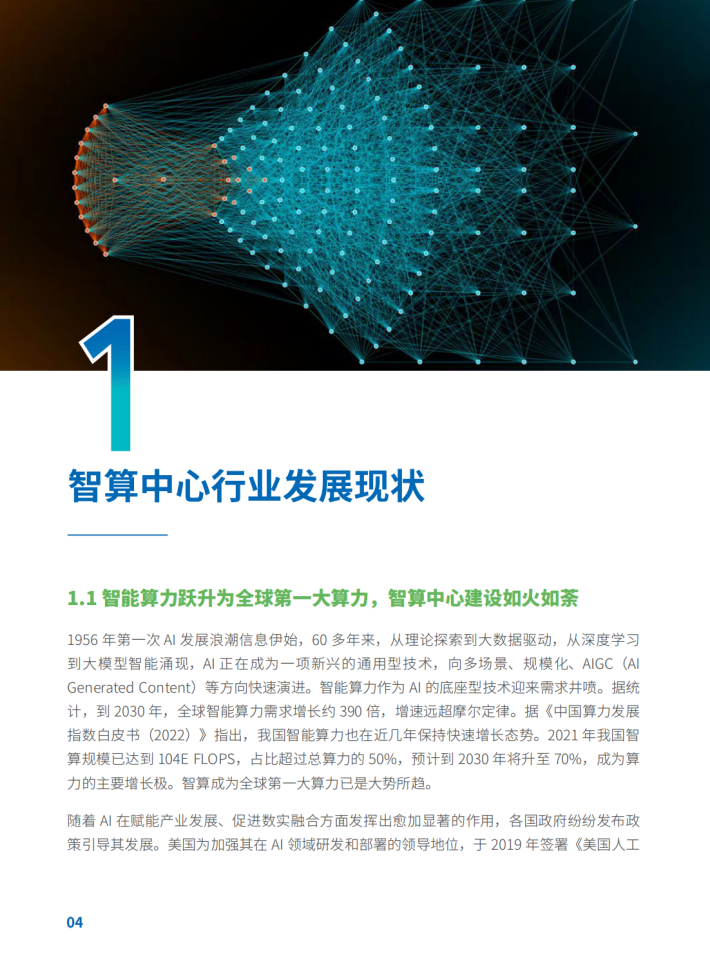 1

智算中心行业发展现状

1.1 智能算力跃升为全球第一大算力，智算中心建设如火如荼

1956 年第一次 AI 发展浪潮信息伊始，60 多年来，从理论探索到大数据驱动，从深度学习到大模型智能涌现，AI 正在成为一项新兴的通用型技术，向多场景、规模化、AIGC（AI Generated Content）等方向快速演进。智能算力作为 AI 的底座型技术迎来需求井喷。据统计，到 2030 年，全球智能算力需求增长约 390 倍，增速远超摩尔定律。据《中国算力发展指数白皮书（2022）》指出，我国智能算力也在近几年保持快速增长态势。2021 年我国智算规模已达到 104E FLOPS，占比超过总算力的 50%，预计到 2030 年将升至 70%，成为算力的主要增长极。智算成为全球第一大算力已是大势所趋。

随着 AI 在赋能产业发展、促进数实融合方面发挥出愈加显著的作用，各国政府纷纷发布政策引导其发展。美国为加强其在 AI 领域研发和部署的领导地位，于 2019 年签署《美国人工

04